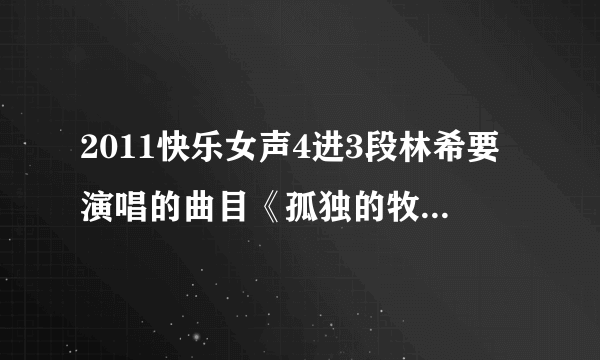 2011快乐女声4进3段林希要演唱的曲目《孤独的牧...